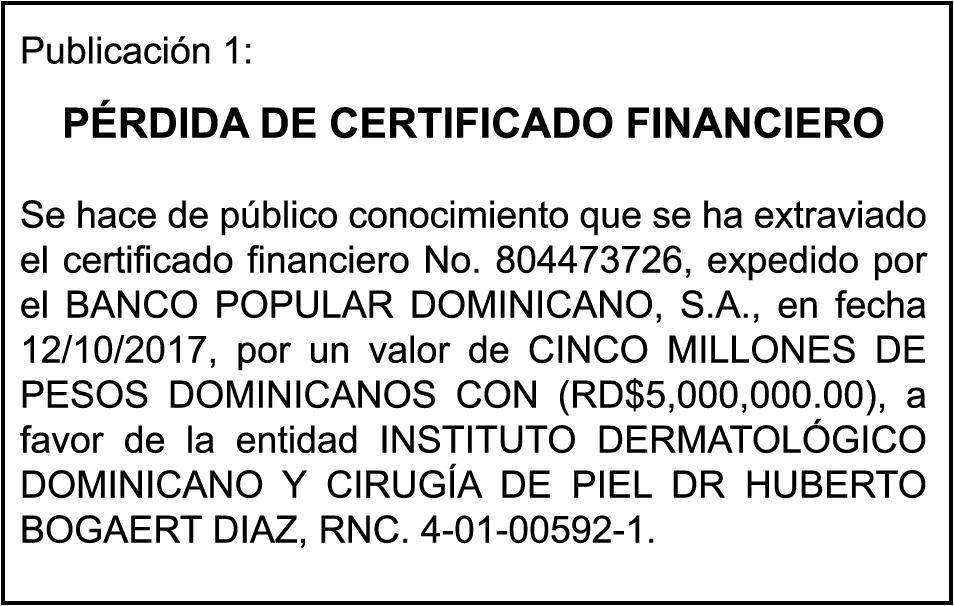 Publicación 1:

PÉRDIDA DE CERTIFICADO FINANCIERO

Se hace de público conocimiento que se ha extraviado el certificado financiero No. 804473726, expedido por el BANCO POPULAR DOMINICANO, S.A., en fecha 12/10/2017, por un valor de CINCO MILLONES DE PESOS DOMINICANOS CON (RD$5,000,000.00), a favor de la entidad INSTITUTO DERMATOLÓGICO DOMINICANO Y CIRUGÍA DE PIEL DR HUBERTO BOGAERT DIAZ, RNC. 4-01-00592-1.